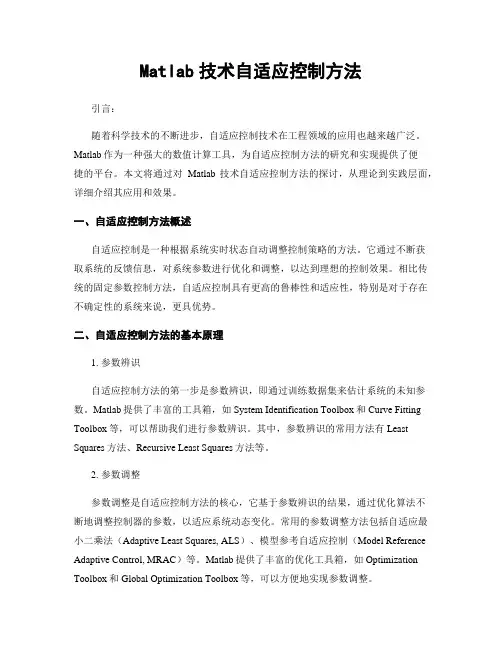 Matlab 技术自适应控制方法

引言：

随着科学技术的不断进步，自适应控制技术在工程领域的应用也越来越广泛。Matlab 作为一种强大的数值计算工具，为自适应控制方法的研究和实现提供了便捷的平台。本文将通过对 Matlab 技术自适应控制方法的探讨，从理论到实践层面，详细介绍其应用和效果。

一、自适应控制方法概述

自适应控制是一种根据系统实时状态自动调整控制策略的方法。它通过不断获取系统的反馈信息，对系统参数进行优化和调整，以达到理想的控制效果。相比传统的固定参数控制方法，自适应控制具有更高的鲁棒性和适应性，特别是对于存在不确定性的系统来说，更具优势。

二、自适应控制方法的基本原理

1. 参数辨识

自适应控制方法的第一步是参数辨识，即通过训练数据集来估计系统的未知参数。Matlab 提供了丰富的工具箱，如 System Identification Toolbox 和 Curve Fitting Toolbox 等，可以帮助我们进行参数辨识。其中，参数辨识的常用方法有 Least Squares 方法、Recursive Least Squares 方法等。

2. 参数调整

参数调整是自适应控制方法的核心，它基于参数辨识的结果，通过优化算法不断地调整控制器的参数，以适应系统动态变化。常用的参数调整方法包括自适应最小二乘法（Adaptive Least Squares, ALS）、模型参考自适应控制（Model Reference Adaptive Control, MRAC）等。Matlab 提供了丰富的优化工具箱，如 Optimization Toolbox 和 Global Optimization Toolbox 等，可以方便地实现参数调整。